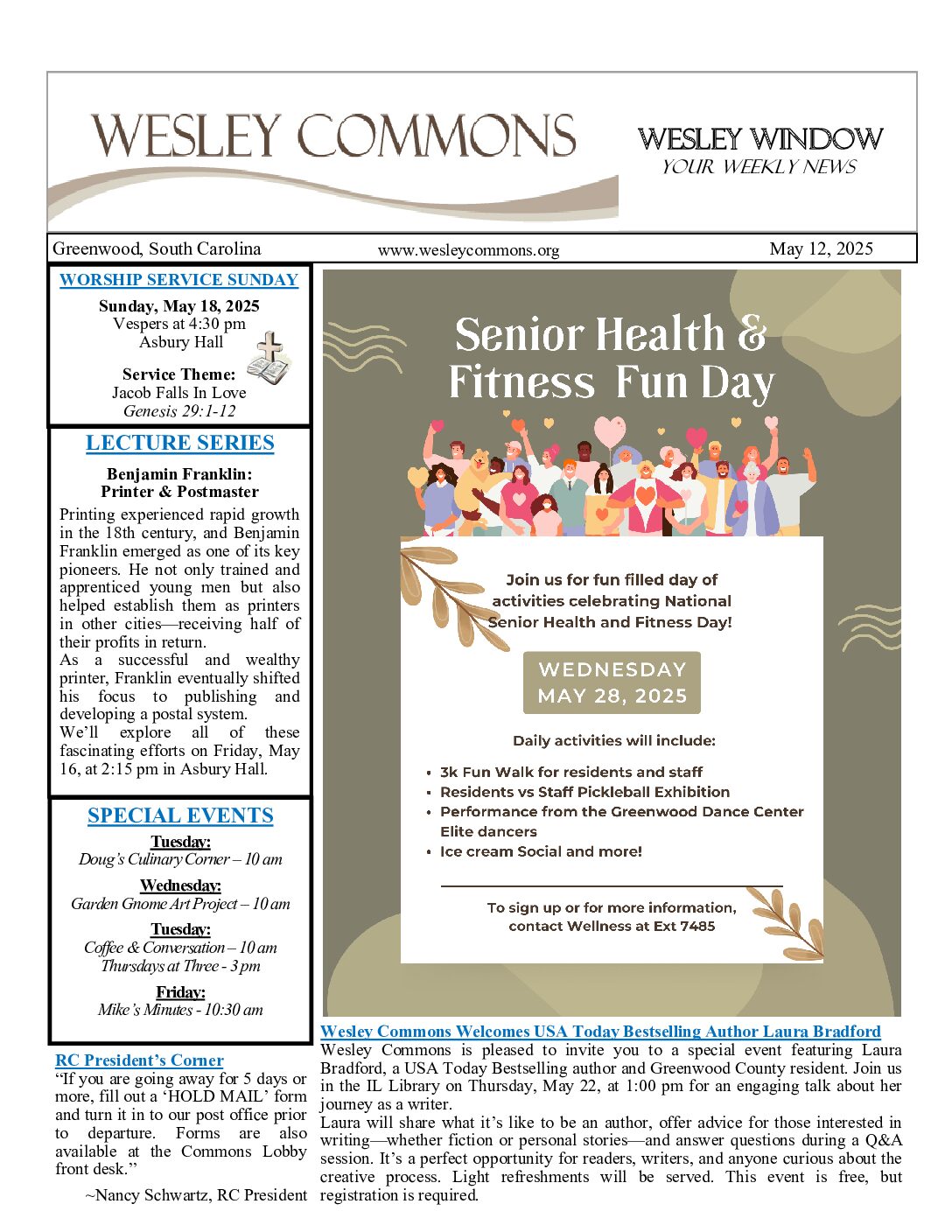 WESLEY COMMONS

WESLEY WINDOW
YOUR WEEKLY NEWS

Greenwood, South Carolina www.wesleycommons.org May 12, 2025

WORSHIP SERVICE SUNDAY

Sunday, May 18, 2025
Vespers at 4:30 pm
Asbury Hall

Service Theme:
Jacob Falls In Love
Genesis 29:1-12

LECTURE SERIES

Benjamin Franklin:
Printer & Postmaster

Printing experienced rapid growth in the 18th century, and Benjamin Franklin emerged as one of its key pioneers. He not only trained and apprenticed young men but also helped establish them as printers in other cities—receiving half of their profits in return.
As a successful and wealthy printer, Franklin eventually shifted his focus to publishing and developing a postal system.
We'll explore all of these fascinating efforts on Friday, May 16, at 2:15 pm in Asbury Hall.

SPECIAL EVENTS

Tuesday:
Doug's Culinary Corner – 10 am

Wednesday:
Garden Gnome Art Project – 10 am

Tuesday:
Coffee & Conversation – 10 am
Thursdays at Three - 3 pm

Friday:
Mike's Minutes - 10:30 am

RC President's Corner
"If you are going away for 5 days or more, fill out a 'HOLD MAIL' form and turn it in to our post office prior to departure. Forms are also available at the Commons Lobby front desk."
~Nancy Schwartz, RC President

Senior Health & Fitness Fun Day

Join us for fun filled day of activities celebrating National Senior Health and Fitness Day!

WEDNESDAY
MAY 28, 2025

Daily activities will include:

• 3k Fun Walk for residents and staff
• Residents vs Staff Pickleball Exhibition
• Performance from the Greenwood Dance Center Elite dancers
• Ice cream Social and more!

To sign up or for more information, contact Wellness at Ext 7485

Wesley Commons Welcomes USA Today Bestselling Author Laura Bradford
Wesley Commons is pleased to invite you to a special event featuring Laura Bradford, a USA Today Bestselling author and Greenwood County resident. Join us in the IL Library on Thursday, May 22, at 1:00 pm for an engaging talk about her journey as a writer.
Laura will share what it's like to be an author, offer advice for those interested in writing—whether fiction or personal stories—and answer questions during a Q&A session. It's a perfect opportunity for readers, writers, and anyone curious about the creative process. Light refreshments will be served. This event is free, but registration is required.